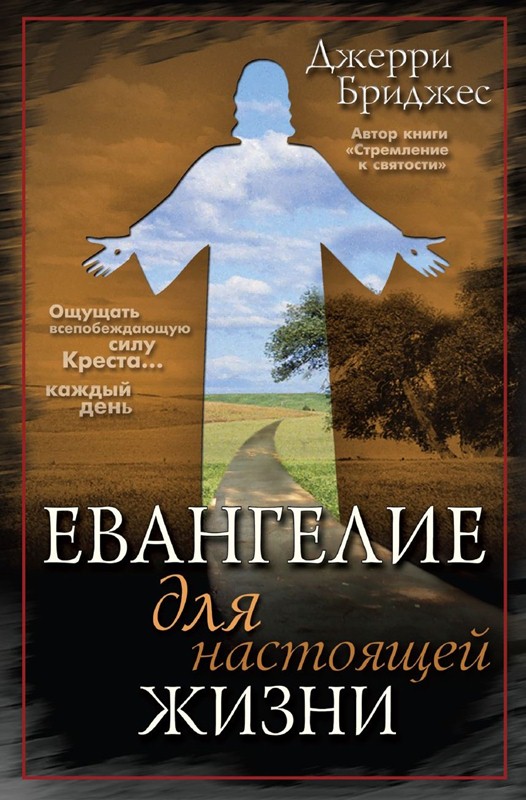 Джерри Бриджес

Автор книги «Стремление к святости»

Ощущать всепобеждающую силу Креста... каждый день

ЕВАНГЕЛИЕ для настоящей ЖИЗНИ